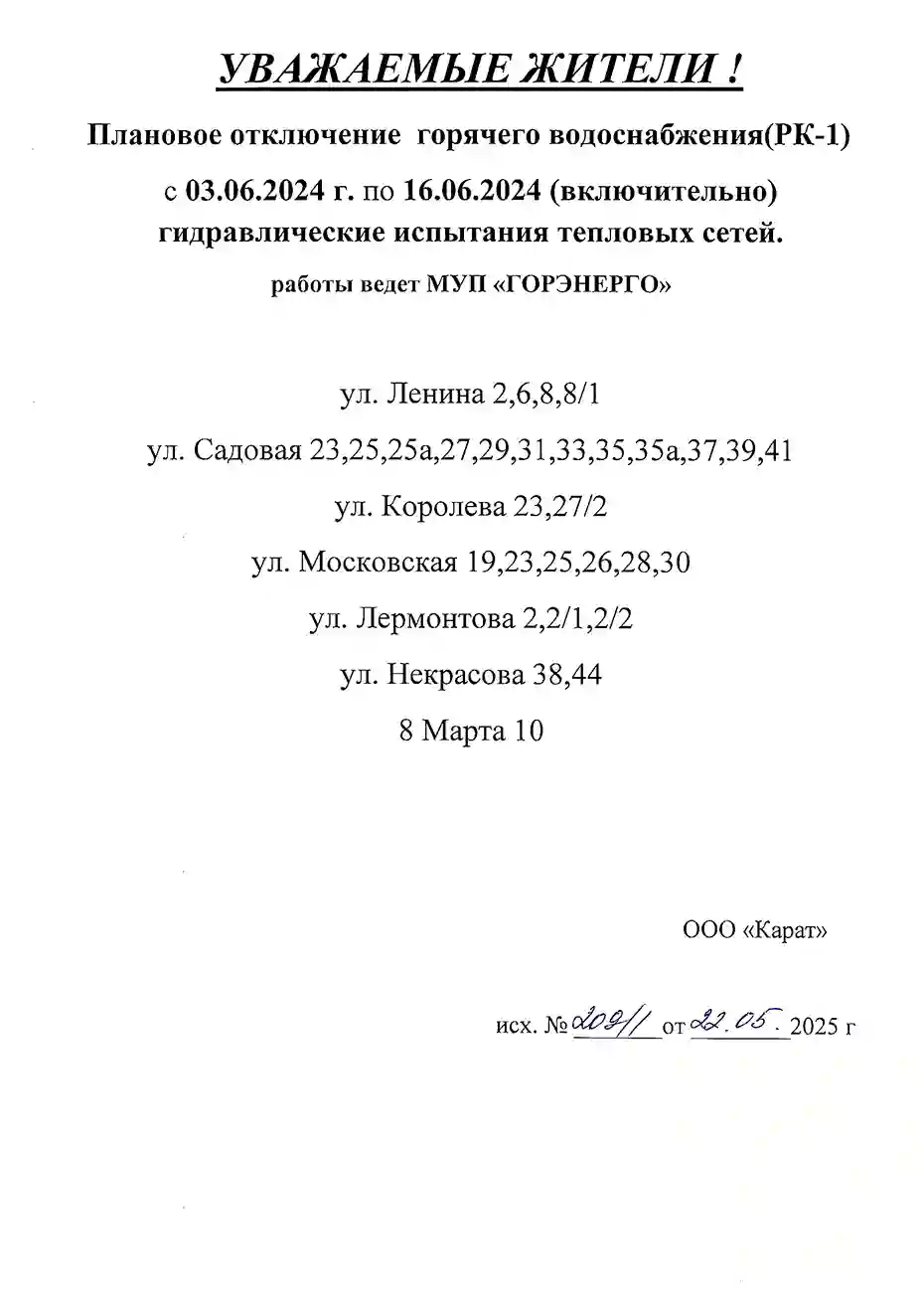 УВАЖАЕМЫЕ ЖИТЕЛИ !

Плановое отключение горячего водоснабжения(РК-1)

с 03.06.2024 г. по 16.06.2024 (включительно)
гидравлические испытания тепловых сетей.

работы ведет МУП «ГОРЭНЕРГО»

ул. Ленина 2,6,8,8/1

ул. Садовая 23,25,25а,27,29,31,33,35,35а,37,39,41

ул. Королева 23,27/2

ул. Московская 19,23,25,26,28,30

ул. Лермонтова 2,2/1,2/2

ул. Некрасова 38,44

8 Марта 10

ООО «Карат»

исх. № 209/1 от 22.05. 2025 г